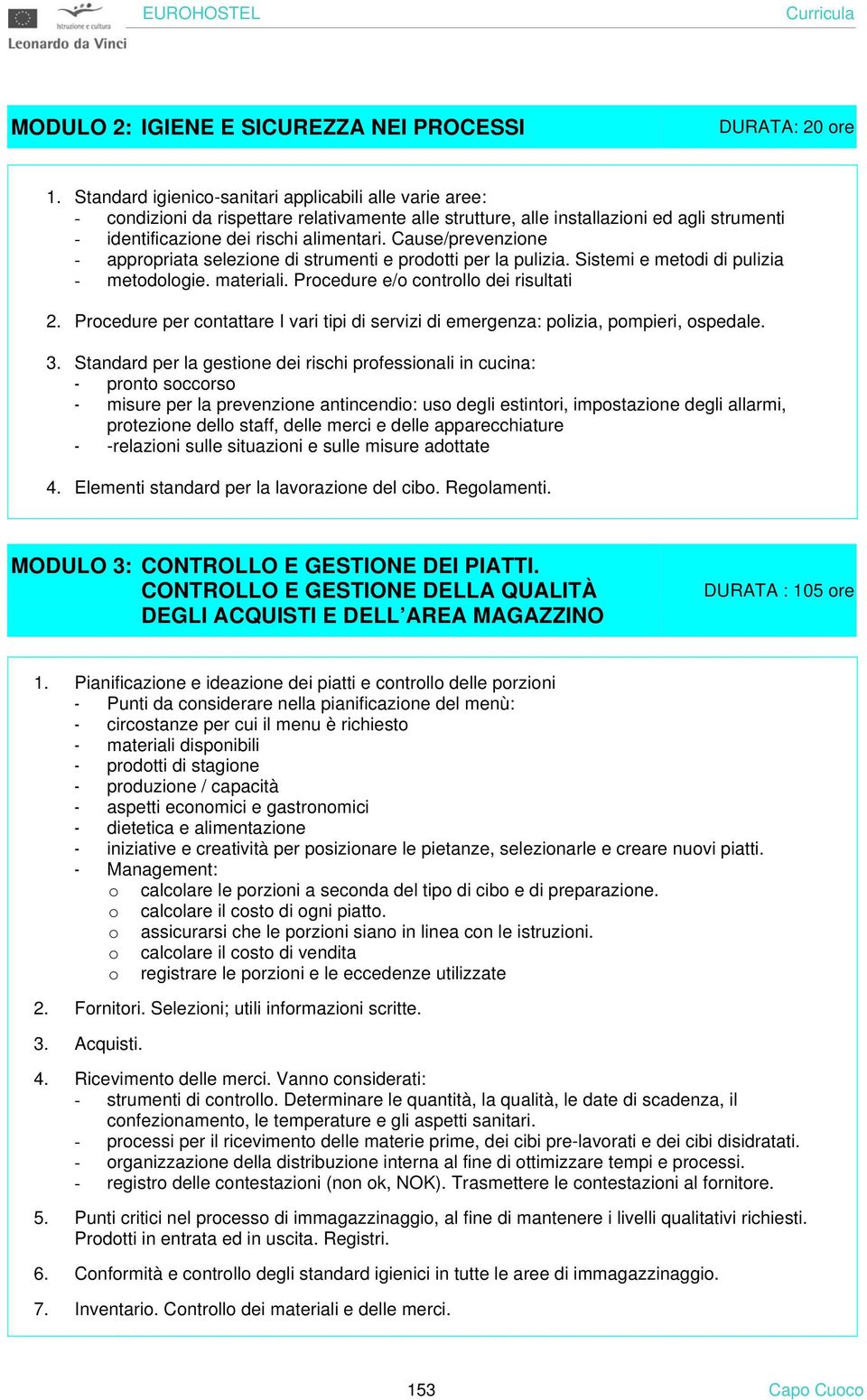 Istruzione e cultura
Leonardo da Vinci

EUROHOSTEL

Curricula

MODULO 2: IGIENE E SICUREZZA NEI PROCESSI

DURATA: 20 ore

1. Standard igienico-sanitari applicabili alle varie aree:
- condizioni da rispettare relativamente alle strutture, alle installazioni ed agli strumenti
- identificazione dei rischi alimentari. Cause/prevenzione
- appropriata selezione di strumenti e prodotti per la pulizia. Sistemi e metodi di pulizia
- metodologie. materiali. Procedure e/o controllo dei risultati

2. Procedure per contattare I vari tipi di servizi di emergenza: polizia, pompieri, ospedale.

3. Standard per la gestione dei rischi professionali in cucina:
- pronto soccorso
- misure per la prevenzione antincendio: uso degli estintori, impostazione degli allarmi, protezione dello staff, delle merci e delle apparecchiature
- -relazioni sulle situazioni e sulle misure adottate

4. Elementi standard per la lavorazione del cibo. Regolamenti.

MODULO 3: CONTROLLO E GESTIONE DEI PIATTI.
CONTROLLO E GESTIONE DELLA QUALITÀ
DEGLI ACQUISTI E DELL'AREA MAGAZZINO

DURATA : 105 ore

1. Pianificazione e ideazione dei piatti e controllo delle porzioni
- Punti da considerare nella pianificazione del menù:
- circostanze per cui il menu è richiesto
- materiali disponibili
- prodotti di stagione
- produzione / capacità
- aspetti economici e gastronomici
- dietetica e alimentazione
- iniziative e creatività per posizionare le pietanze, selezionarle e creare nuovi piatti.
- Management:
o calcolare le porzioni a seconda del tipo di cibo e di preparazione.
o calcolare il costo di ogni piatto.
o assicurarsi che le porzioni siano in linea con le istruzioni.
o calcolare il costo di vendita
o registrare le porzioni e le eccedenze utilizzate

2. Fornitori. Selezioni; utili informazioni scritte.

3. Acquisti.

4. Ricevimento delle merci. Vanno considerati:
- strumenti di controllo. Determinare le quantità, la qualità, le date di scadenza, il confezionamento, le temperature e gli aspetti sanitari.
- processi per il ricevimento delle materie prime, dei cibi pre-lavorati e dei cibi disidratati.
- organizzazione della distribuzione interna al fine di ottimizzare tempi e processi.
- registro delle contestazioni (non ok, NOK). Trasmettere le contestazioni al fornitore.

5. Punti critici nel processo di immagazzinaggio, al fine di mantenere i livelli qualitativi richiesti. Prodotti in entrata ed in uscita. Registri.

6. Conformità e controllo degli standard igienici in tutte le aree di immagazzinaggio.

7. Inventario. Controllo dei materiali e delle merci.

153

Capo Cuoco